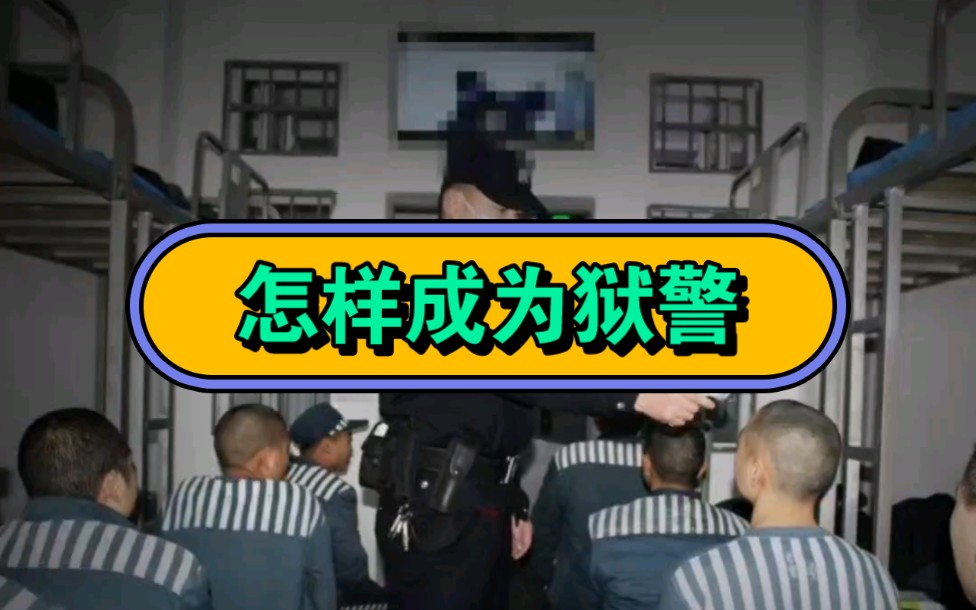 怎样成为狱警